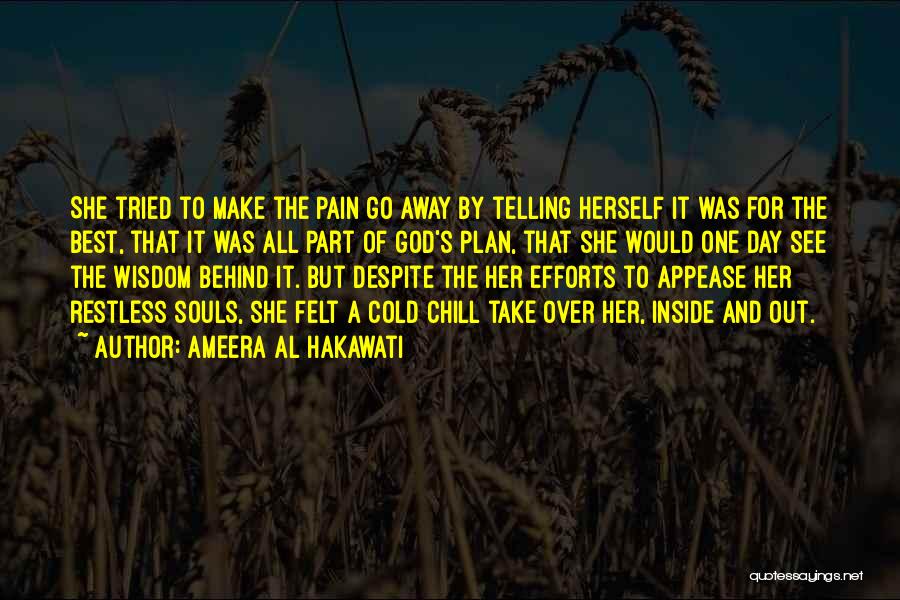 SHE TRIED TO MAKE THE PAIN GO AWAY BY TELLING HERSELF IT WAS FOR THE BEST, THAT IT WAS ALL PART OF GOD'S PLAN, THAT SHE WOULD ONE DAY SEE THE WISDOM BEHIND IT. BUT DESPITE THE HER EFFORTS TO APPEASE HER RESTLESS SOULS, SHE FELT A COLD CHILL TAKE OVER HER, INSIDE AND OUT.
~ AUTHOR: AMEERA AL HAKAWATI

quotessayings.net